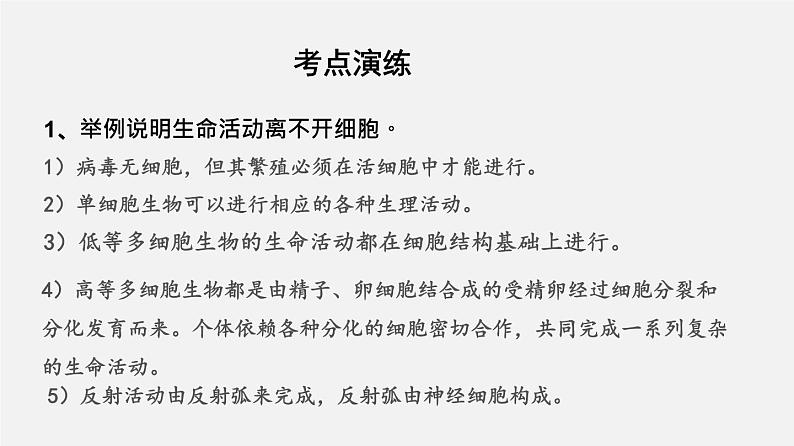 考点演练

1、举例说明生命活动离不开细胞。

1）病毒无细胞，但其繁殖必须在活细胞中才能进行。

2）单细胞生物可以进行相应的各种生理活动。

3）低等多细胞生物的生命活动都在细胞结构基础上进行。

4）高等多细胞生物都是由精子、卵细胞结合成的受精卵经过细胞分裂和分化发育而来。个体依赖各种分化的细胞密切合作，共同完成一系列复杂的生命活动。

5）反射活动由反射弧来完成，反射弧由神经细胞构成。